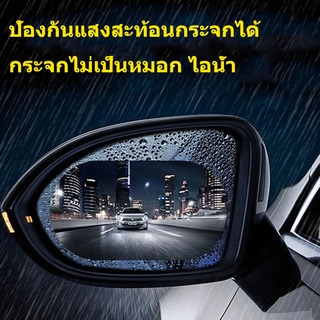 ป้องกันแสงสะท้อนกระจกได้
กระจกไม่เป็นหมอก ไอน้ำ